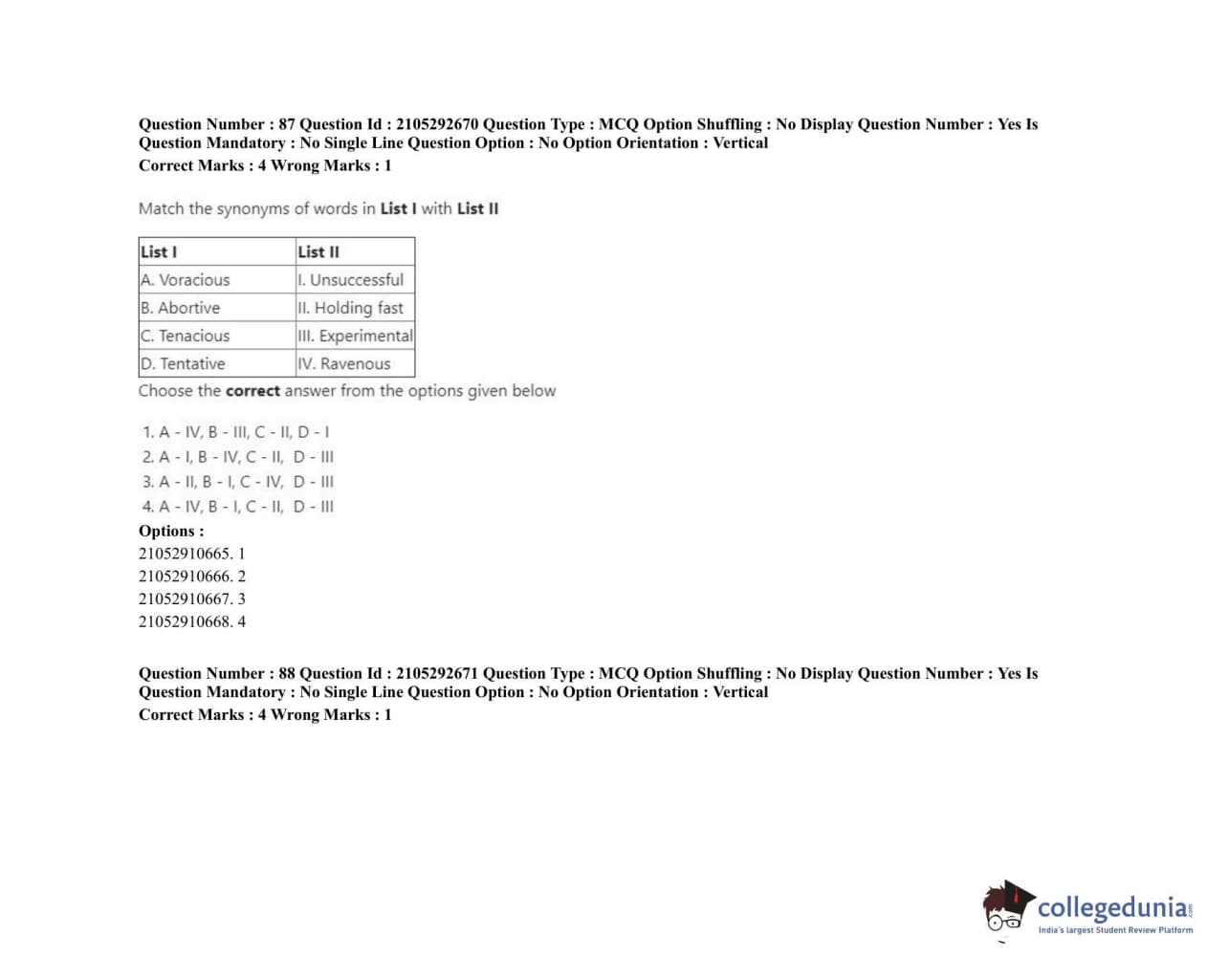 Question Number : 87 Question Id : 2105292670 Question Type : MCQ Option Shuffling : No Display Question Number : Yes Is Question Mandatory : No Single Line Question Option : No Option Orientation : Vertical
Correct Marks : 4 Wrong Marks : 1

Match the synonyms of words in List I with List II

| List I | List II |
|---|---|
| A. Voracious | I. Unsuccessful |
| B. Abortive | II. Holding fast |
| C. Tenacious | III. Experimental |
| D. Tentative | IV. Ravenous |

Choose the correct answer from the options given below

1. A - IV, B - III, C - II, D - I
2. A - I, B - IV, C - II, D - III
3. A - II, B - I, C - IV, D - III
4. A - IV, B - I, C - II, D - III

Options :
21052910665. 1
21052910666. 2
21052910667. 3
21052910668. 4

Question Number : 88 Question Id : 2105292671 Question Type : MCQ Option Shuffling : No Display Question Number : Yes Is Question Mandatory : No Single Line Question Option : No Option Orientation : Vertical
Correct Marks : 4 Wrong Marks : 1

collegedunia.com
India's largest Student Review Platform